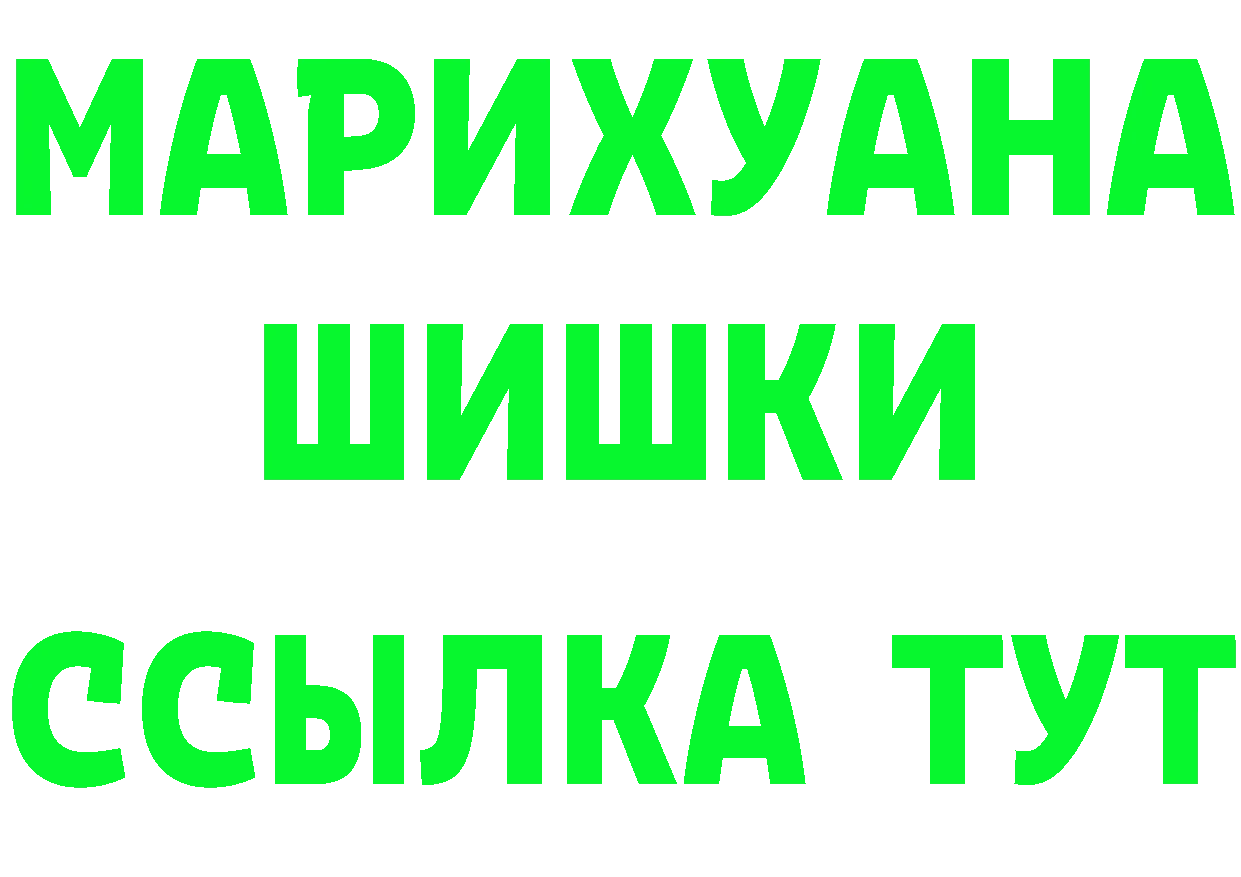 МАРИХУАНА
ШИШКИ
ССЫЛКА ТУТ